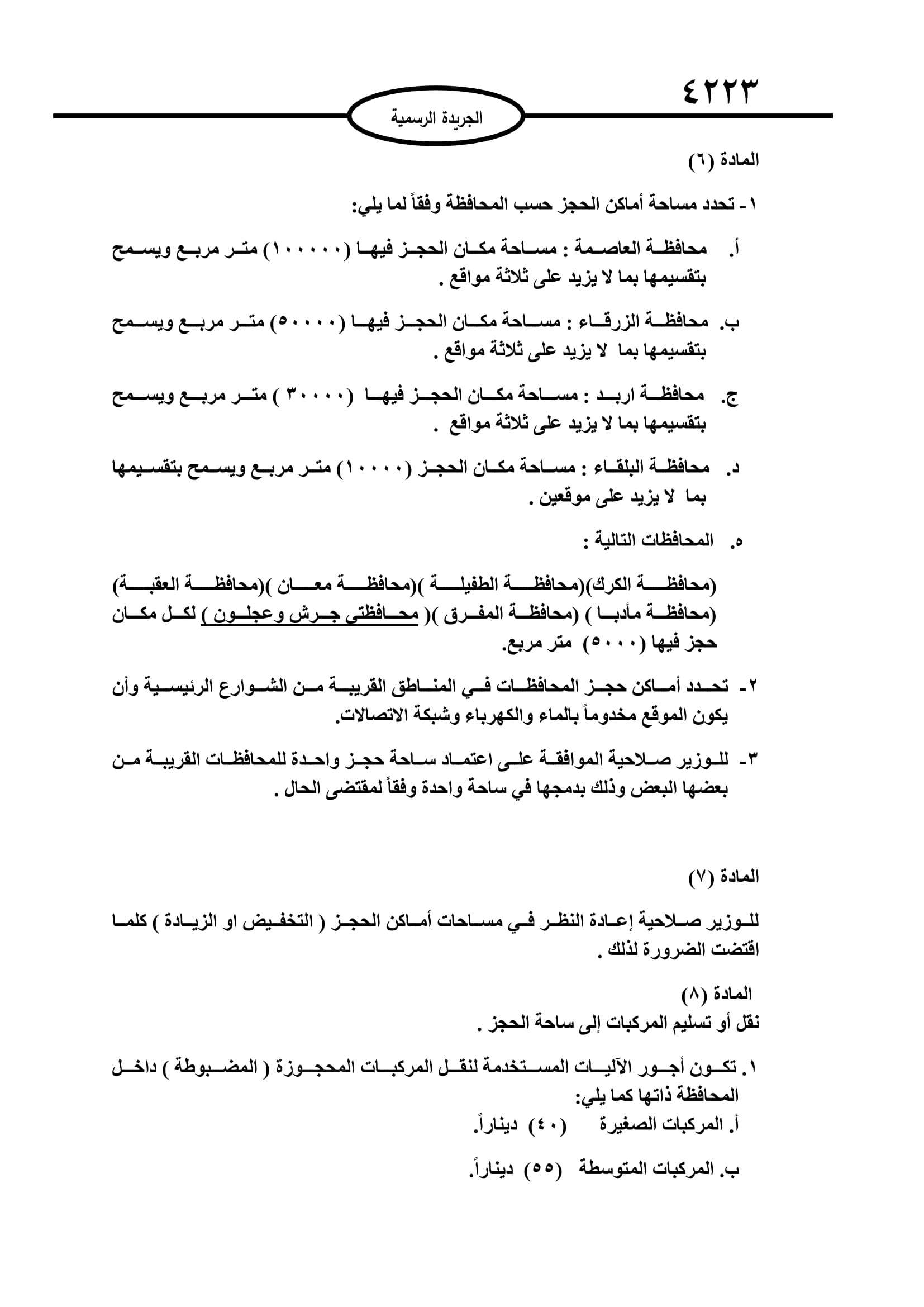 ٤٢٢٣

الجريدة الرسمية

المادة (٦)

١- تحدد مساحة أماكن الحجز حسب المحافظة وفقاً لما يلي:

أ. محافظة العاصمة : مساحة مكان الحجز فيها (١٠٠٠٠٠) متر مربع ويسمح بتقسيمها بما لا يزيد على ثلاثة مواقع .

ب. محافظة الزرقاء : مساحة مكان الحجز فيها (٥٠٠٠٠) متر مربع ويسمح بتقسيمها بما لا يزيد على ثلاثة مواقع .

ج. محافظة اربد : مساحة مكان الحجز فيها (٣٠٠٠٠ ) متر مربع ويسمح بتقسيمها بما لا يزيد على ثلاثة مواقع .

د. محافظة البلقاء : مساحة مكان الحجز (١٠٠٠٠) متر مربع ويسمح بتقسيمها بما لا يزيد على موقعين .

ه. المحافظات التالية :

(محافظة الكرك)(محافظة الطفيلة )(محافظة معان )(محافظة العقبة) (محافظة مأدبا ) (محافظة المفرق )( محافظتي جرش وعجلون ) لكل مكان حجز فيها (٥٠٠٠) متر مربع.

٢- تحدد أماكن حجز المحافظات في المناطق القريبة من الشوارع الرئيسية وأن يكون الموقع مخدوماً بالماء والكهرباء وشبكة الاتصالات.

٣- للوزير صلاحية الموافقة على اعتماد ساحة حجز واحدة للمحافظات القريبة من بعضها البعض وذلك بدمجها في ساحة واحدة وفقاً لمقتضى الحال .

المادة (٧)

للوزير صلاحية إعادة النظر في مساحات أماكن الحجز ( التخفيض او الزيادة ) كلما اقتضت الضرورة لذلك .

المادة (٨)
نقل أو تسليم المركبات إلى ساحة الحجز .

١. تكون أجور الآليات المستخدمة لنقل المركبات المحجوزة ( المضبوطة ) داخل المحافظة ذاتها كما يلي:
أ. المركبات الصغيرة (٤٠) ديناراً.

ب. المركبات المتوسطة (٥٥) ديناراً.